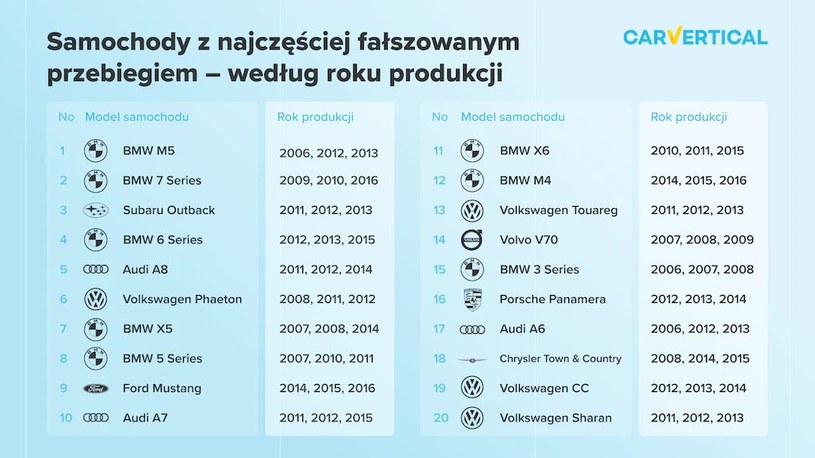 Samochody z najczęściej fałszowanym przebiegiem – według roku produkcji

CARVERTICAL

| No | Model samochodu | Rok produkcji |
|---|---|---|
| 1 | BMW M5 | 2006, 2012, 2013 |
| 2 | BMW 7 Series | 2009, 2010, 2016 |
| 3 | Subaru Outback | 2011, 2012, 2013 |
| 4 | BMW 6 Series | 2012, 2013, 2015 |
| 5 | Audi A8 | 2011, 2012, 2014 |
| 6 | Volkswagen Phaeton | 2008, 2011, 2012 |
| 7 | BMW X5 | 2007, 2008, 2014 |
| 8 | BMW 5 Series | 2007, 2010, 2011 |
| 9 | Ford Mustang | 2014, 2015, 2016 |
| 10 | Audi A7 | 2011, 2012, 2015 |

| No | Model samochodu | Rok produkcji |
|---|---|---|
| 11 | BMW X6 | 2010, 2011, 2015 |
| 12 | BMW M4 | 2014, 2015, 2016 |
| 13 | Volkswagen Touareg | 2011, 2012, 2013 |
| 14 | Volvo V70 | 2007, 2008, 2009 |
| 15 | BMW 3 Series | 2006, 2007, 2008 |
| 16 | Porsche Panamera | 2012, 2013, 2014 |
| 17 | Audi A6 | 2006, 2012, 2013 |
| 18 | Chrysler Town & Country | 2008, 2014, 2015 |
| 19 | Volkswagen CC | 2012, 2013, 2014 |
| 20 | Volkswagen Sharan | 2011, 2012, 2013 |